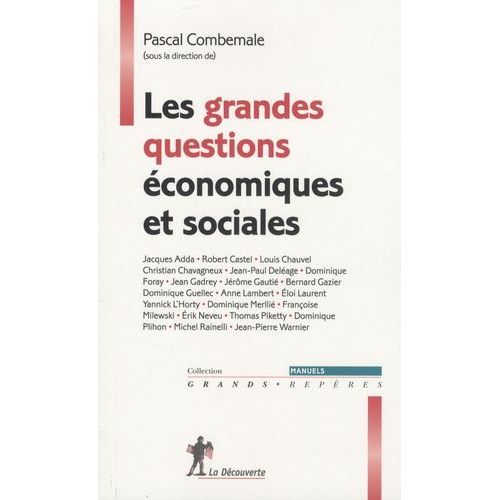 Pascal Combemale
(sous la direction de)

Les grandes questions économiques et sociales

Jacques Adda • Robert Castel • Louis Chauvel Christian Chavagneux • Jean-Paul Deléage • Dominique Foray • Jean Gadrey • Jérôme Gautié • Bernard Gazier Dominique Guellec • Anne Lambert • Éloi Laurent Yannick L'Horty • Dominique Merllié • Françoise Milewski • Érik Neveu • Thomas Piketty • Dominique Plihon • Michel Rainelli • Jean-Pierre Warnier

Collection MANUELS
GRANDS • REPÈRES

La Découverte